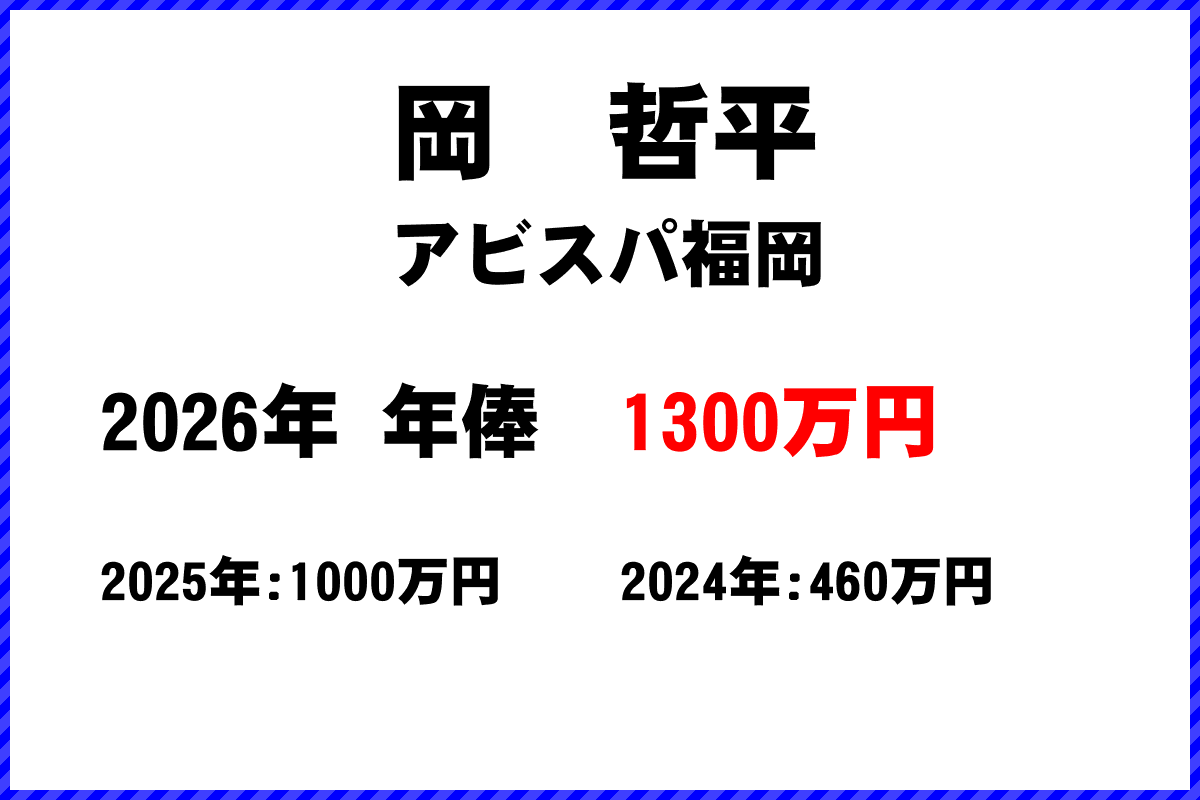 岡　哲平
アビスパ福岡

2026年　年俸　1300万円

2025年：1000万円　2024年：460万円